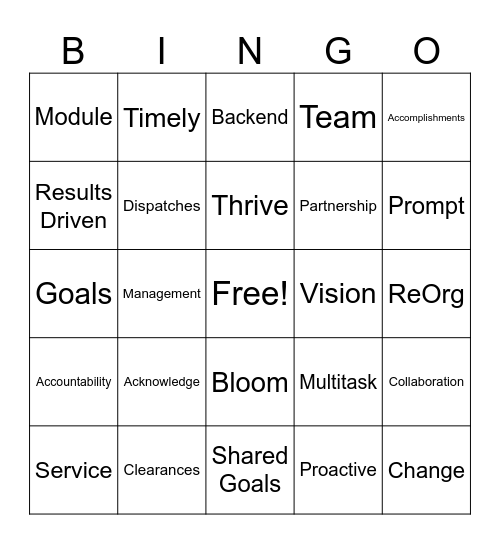 | B | I | N | G | O |
|---|---|---|---|---|
| Module | Timely | Backend | Team | Accomplishments |
| Results Driven | Dispatches | Thrive | Partnership | Prompt |
| Goals | Management | Free! | Vision | ReOrg |
| Accountability | Acknowledge | Bloom | Multitask | Collaboration |
| Service | Clearances | Shared Goals | Proactive | Change |